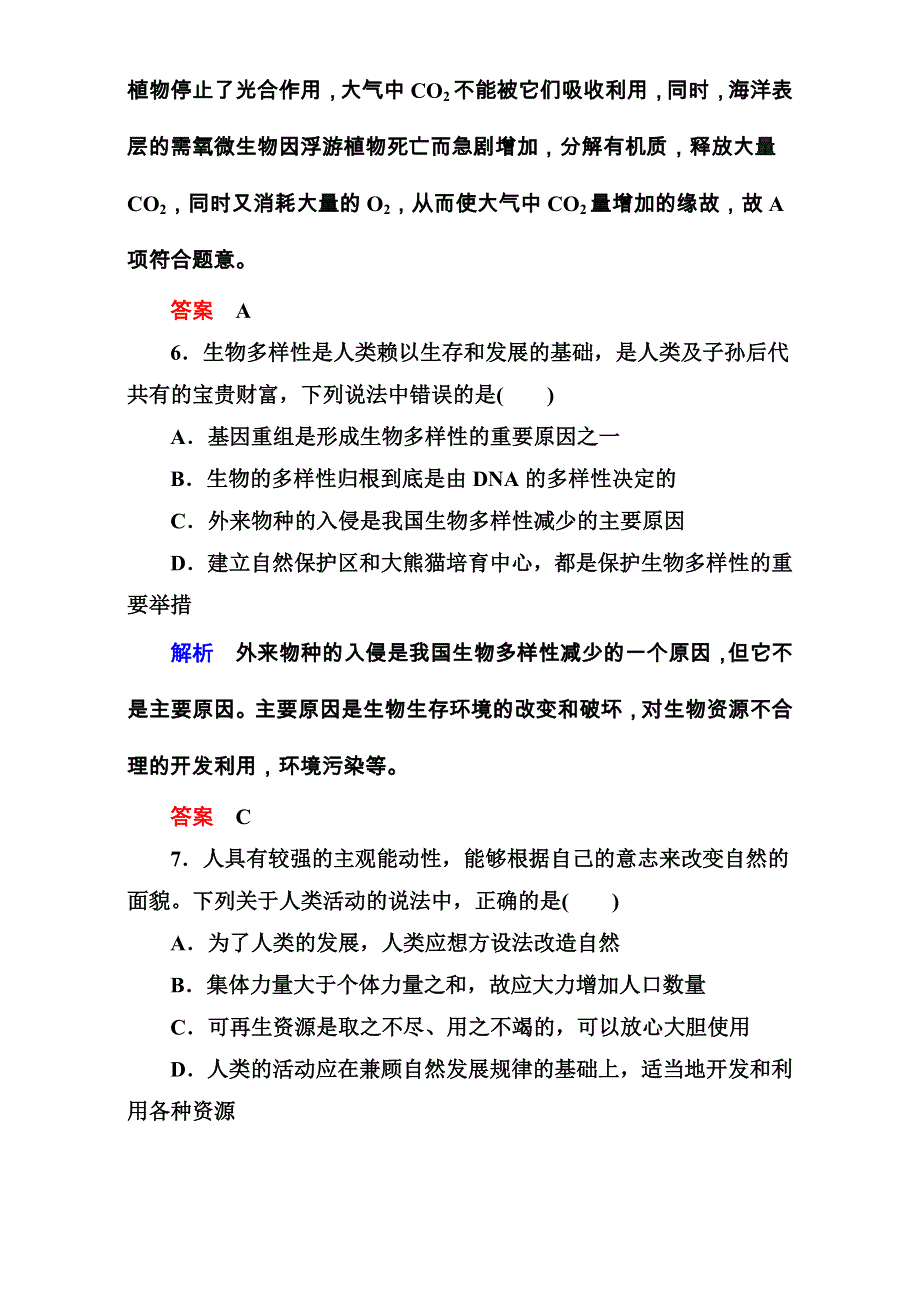 植物停止了光合作用，大气中 $CO_2$ 不能被它们吸收利用，同时，海洋表层的需氧微生物因浮游植物死亡而急剧增加，分解有机质，释放大量 $CO_2$，同时又消耗大量的 $O_2$，从而使大气中 $CO_2$ 量增加的缘故，故 A 项符合题意。

答案 A

6．生物多样性是人类赖以生存和发展的基础，是人类及子孙后代共有的宝贵财富，下列说法中错误的是(　　)

A．基因重组是形成生物多样性的重要原因之一

B．生物的多样性归根到底是由 DNA 的多样性决定的

C．外来物种的入侵是我国生物多样性减少的主要原因

D．建立自然保护区和大熊猫培育中心，都是保护生物多样性的重要举措

解析 外来物种的入侵是我国生物多样性减少的一个原因，但它不是主要原因。主要原因是生物生存环境的改变和破坏，对生物资源不合理的开发利用，环境污染等。

答案 C

7．人具有较强的主观能动性，能够根据自己的意志来改变自然的面貌。下列关于人类活动的说法中，正确的是(　　)

A．为了人类的发展，人类应想方设法改造自然

B．集体力量大于个体力量之和，故应大力增加人口数量

C．可再生资源是取之不尽、用之不竭的，可以放心大胆使用

D．人类的活动应在兼顾自然发展规律的基础上，适当地开发和利用各种资源